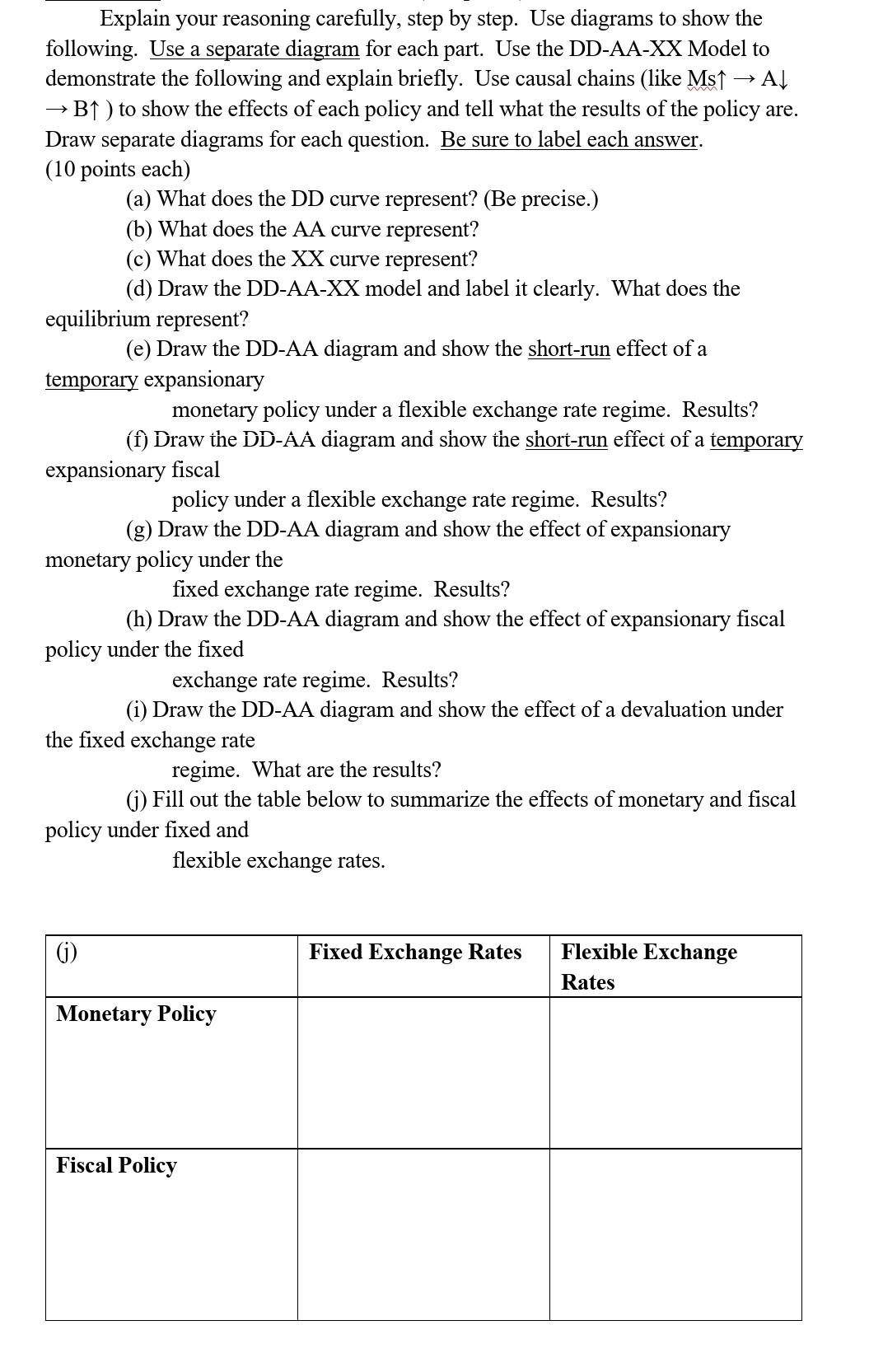 Explain your reasoning carefully, step by step. Use diagrams to show the following. Use a separate diagram for each part. Use the DD-AA-XX Model to demonstrate the following and explain briefly. Use causal chains (like Ms↑ → A↓ → B↑ ) to show the effects of each policy and tell what the results of the policy are. Draw separate diagrams for each question. Be sure to label each answer.
(10 points each)

(a) What does the DD curve represent? (Be precise.)
(b) What does the AA curve represent?
(c) What does the XX curve represent?
(d) Draw the DD-AA-XX model and label it clearly. What does the equilibrium represent?
(e) Draw the DD-AA diagram and show the short-run effect of a temporary expansionary monetary policy under a flexible exchange rate regime. Results?
(f) Draw the DD-AA diagram and show the short-run effect of a temporary expansionary fiscal policy under a flexible exchange rate regime. Results?
(g) Draw the DD-AA diagram and show the effect of expansionary monetary policy under the fixed exchange rate regime. Results?
(h) Draw the DD-AA diagram and show the effect of expansionary fiscal policy under the fixed exchange rate regime. Results?
(i) Draw the DD-AA diagram and show the effect of a devaluation under the fixed exchange rate regime. What are the results?
(j) Fill out the table below to summarize the effects of monetary and fiscal policy under fixed and flexible exchange rates.

| (j) | Fixed Exchange Rates | Flexible Exchange Rates |
|---|---|---|
| Monetary Policy | | |
| Fiscal Policy | | |